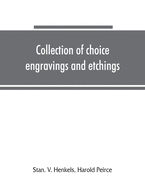 Collection of choice engravings and etchings

Stan. V. Henkels, Harold Peirce